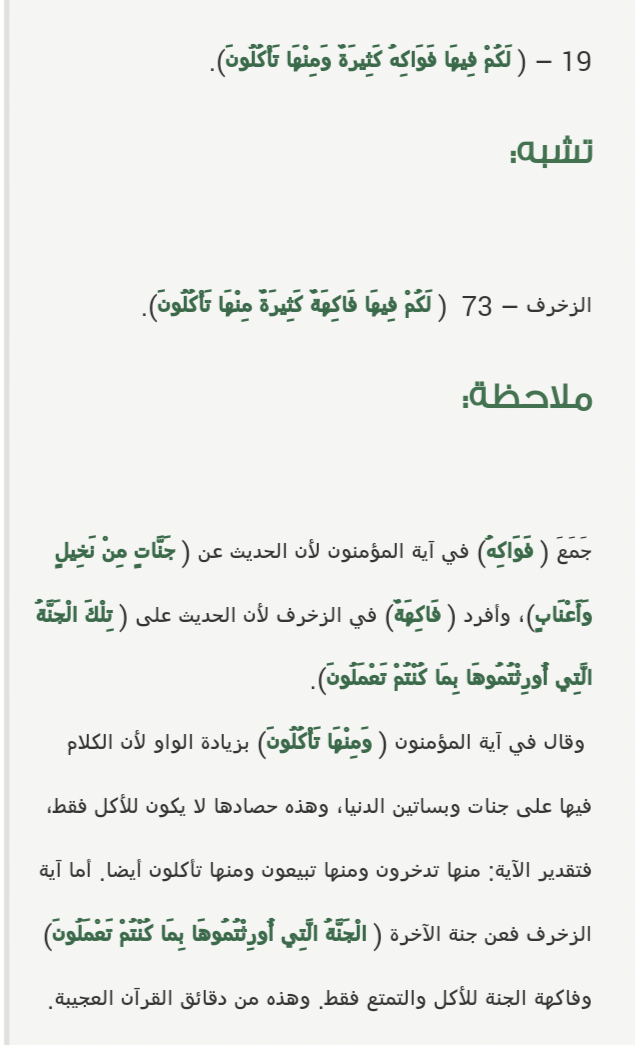 19 – ( لَكُمْ فِيهَا فَوَاكِهُ كَثِيرَةٌ وَمِنْهَا تَأْكُلُونَ).

تشبه:

الزخرف – 73 ( لَكُمْ فِيهَا فَاكِهَةٌ كَثِيرَةٌ مِنْهَا تَأْكُلُونَ).

ملاحظة:

جَمَعَ ( فَوَاكِهُ) في آية المؤمنون لأن الحديث عن ( جَنَّاتٍ مِنْ نَخِيلٍ وَأَعْنَابٍ)، وأفرد ( فَاكِهَةٌ) في الزخرف لأن الحديث على ( تِلْكَ الْجَنَّةُ الَّتِي أُورِثْتُمُوهَا بِمَا كُنْتُمْ تَعْمَلُونَ).

وقال في آية المؤمنون ( وَمِنْهَا تَأْكُلُونَ) بزيادة الواو لأن الكلام فيها على جنات وبساتين الدنيا، وهذه حصادها لا يكون للأكل فقط، فتقدير الآية: منها تدخرون ومنها تبيعون ومنها تأكلون أيضا. أما آية الزخرف فعن جنة الآخرة ( الْجَنَّةُ الَّتِي أُورِثْتُمُوهَا بِمَا كُنْتُمْ تَعْمَلُونَ) وفاكهة الجنة للأكل والتمتع فقط. وهذه من دقائق القرآن العجيبة.